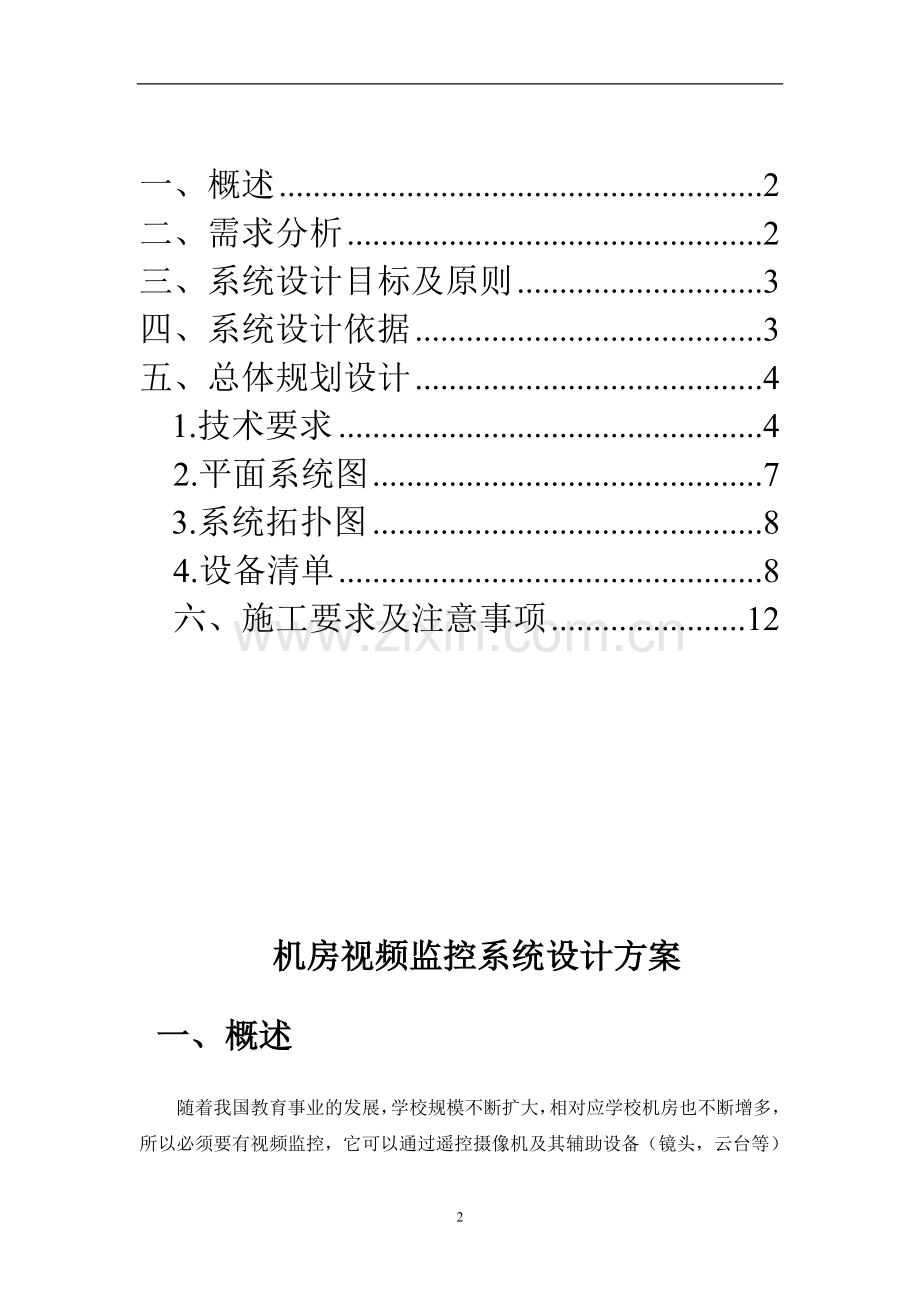 一、概述 2
二、需求分析 2
三、系统设计目标及原则 3
四、系统设计依据 3
五、总体规划设计 4
1.技术要求 4
2.平面系统图 7
3.系统拓扑图 8
4.设备清单 8
六、施工要求及注意事项 12

机房视频监控系统设计方案

一、概述

随着我国教育事业的发展，学校规模不断扩大，相对应学校机房也不断增多，所以必须要有视频监控，它可以通过遥控摄像机及其辅助设备（镜头，云台等）

2

www.zixin.com.cn